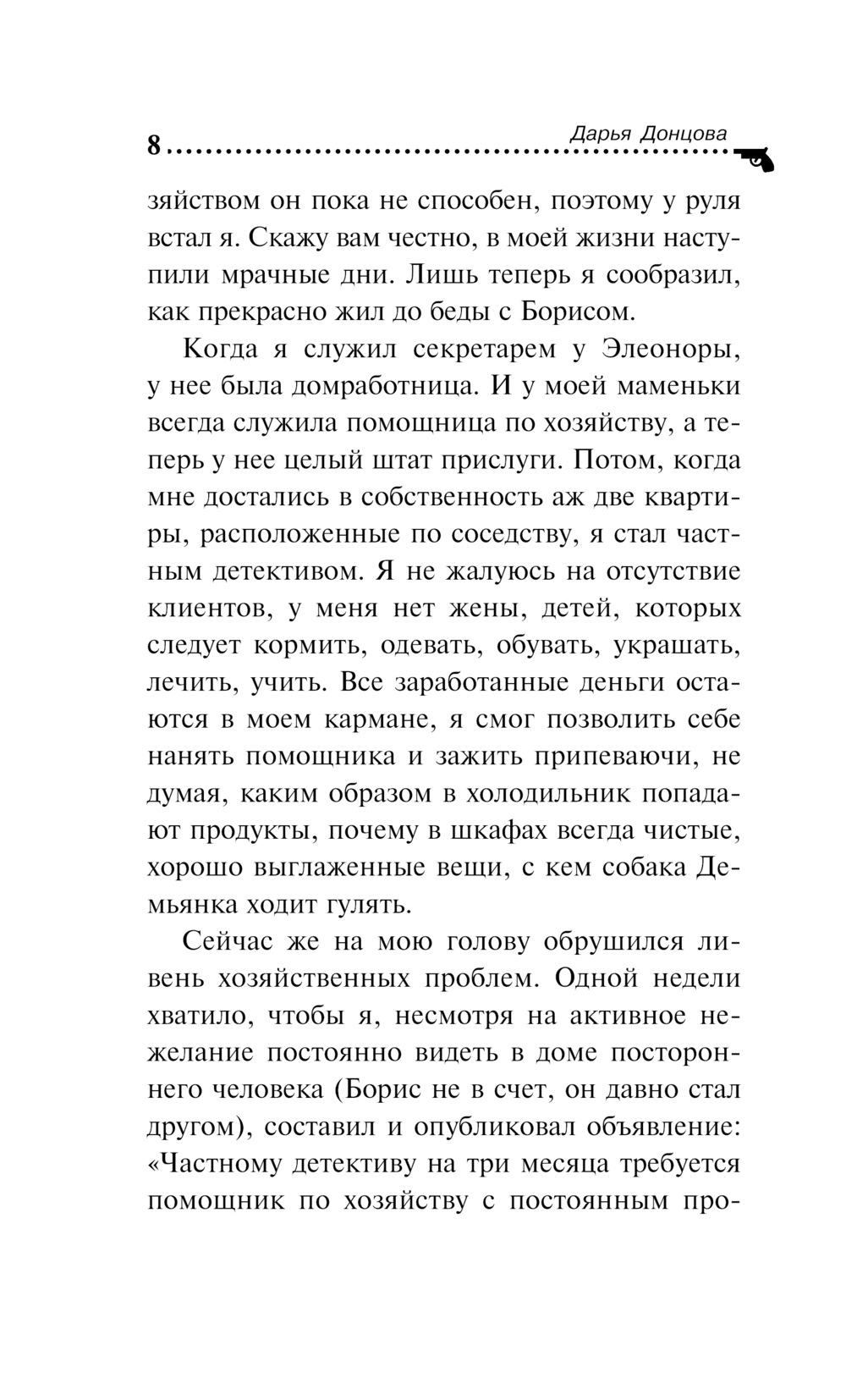 8 Дарья Донцова

зяйством он пока не способен, поэтому у руля встал я. Скажу вам честно, в моей жизни наступили мрачные дни. Лишь теперь я сообразил, как прекрасно жил до беды с Борисом.

Когда я служил секретарем у Элеоноры, у нее была домработница. И у моей маменьки всегда служила помощница по хозяйству, а теперь у нее целый штат прислуги. Потом, когда мне достались в собственность аж две квартиры, расположенные по соседству, я стал частным детективом. Я не жалуюсь на отсутствие клиентов, у меня нет жены, детей, которых следует кормить, одевать, обувать, украшать, лечить, учить. Все заработанные деньги остаются в моем кармане, я смог позволить себе нанять помощника и зажить припеваючи, не думая, каким образом в холодильник попадают продукты, почему в шкафах всегда чистые, хорошо выглаженные вещи, с кем собака Демьянка ходит гулять.

Сейчас же на мою голову обрушился ливень хозяйственных проблем. Одной недели хватило, чтобы я, несмотря на активное нежелание постоянно видеть в доме постороннего человека (Борис не в счет, он давно стал другом), составил и опубликовал объявление: «Частному детективу на три месяца требуется помощник по хозяйству с постоянным про-